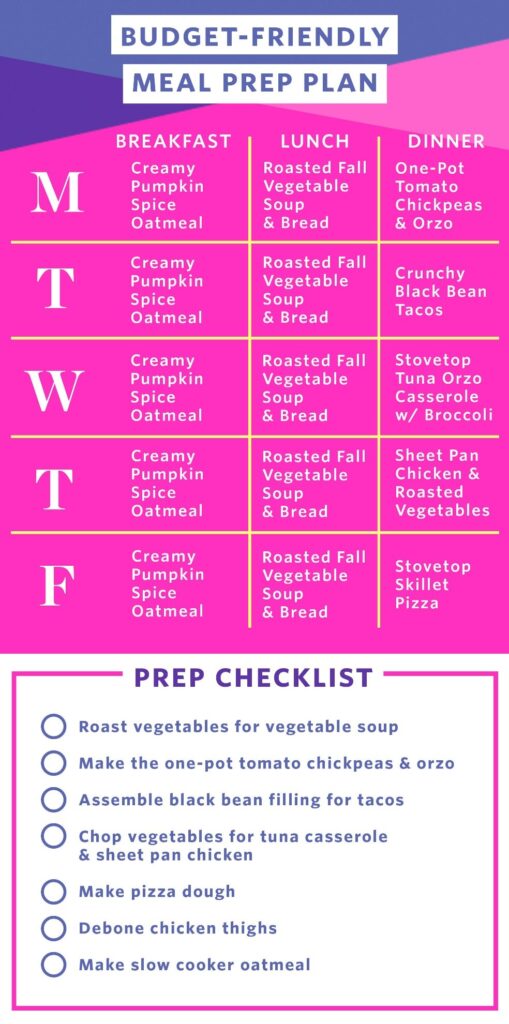 BUDGET-FRIENDLY
MEAL PREP PLAN

| | BREAKFAST | LUNCH | DINNER |
|---|---|---|---|
| M | Creamy Pumpkin Spice Oatmeal | Roasted Fall Vegetable Soup & Bread | One-Pot Tomato Chickpeas & Orzo |
| T | Creamy Pumpkin Spice Oatmeal | Roasted Fall Vegetable Soup & Bread | Crunchy Black Bean Tacos |
| W | Creamy Pumpkin Spice Oatmeal | Roasted Fall Vegetable Soup & Bread | Stovetop Tuna Orzo Casserole w/ Broccoli |
| T | Creamy Pumpkin Spice Oatmeal | Roasted Fall Vegetable Soup & Bread | Sheet Pan Chicken & Roasted Vegetables |
| F | Creamy Pumpkin Spice Oatmeal | Roasted Fall Vegetable Soup & Bread | Stovetop Skillet Pizza |

PREP CHECKLIST

Roast vegetables for vegetable soup
Make the one-pot tomato chickpeas & orzo
Assemble black bean filling for tacos
Chop vegetables for tuna casserole & sheet pan chicken
Make pizza dough
Debone chicken thighs
Make slow cooker oatmeal